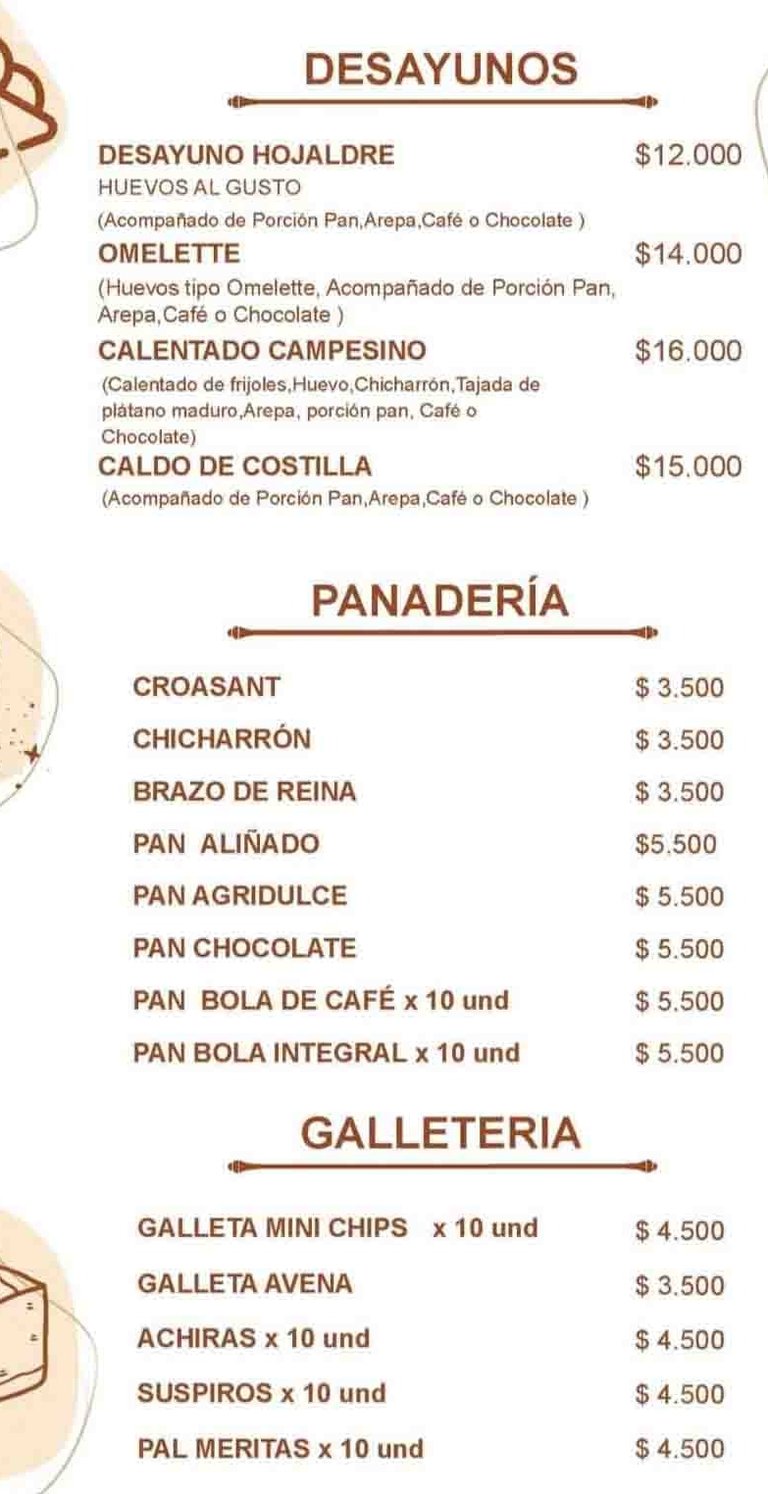 DESAYUNOS

DESAYUNO HOJALDRE $12.000
HUEVOS AL GUSTO
(Acompañado de Porción Pan,Arepa,Café o Chocolate )

OMELETTE $14.000
(Huevos tipo Omelette, Acompañado de Porción Pan, Arepa,Café o Chocolate )

CALENTADO CAMPESINO $16.000
(Calentado de frijoles,Huevo,Chicharrón,Tajada de plátano maduro,Arepa, porción pan, Café o Chocolate)

CALDO DE COSTILLA $15.000
(Acompañado de Porción Pan,Arepa,Café o Chocolate )

PANADERÍA

CROASANT $ 3.500
CHICHARRÓN $ 3.500
BRAZO DE REINA $ 3.500
PAN ALIÑADO $5.500
PAN AGRIDULCE $ 5.500
PAN CHOCOLATE $ 5.500
PAN BOLA DE CAFÉ x 10 und $ 5.500
PAN BOLA INTEGRAL x 10 und $ 5.500

GALLETERIA

GALLETA MINI CHIPS x 10 und $ 4.500
GALLETA AVENA $ 3.500
ACHIRAS x 10 und $ 4.500
SUSPIROS x 10 und $ 4.500
PAL MERITAS x 10 und $ 4.500